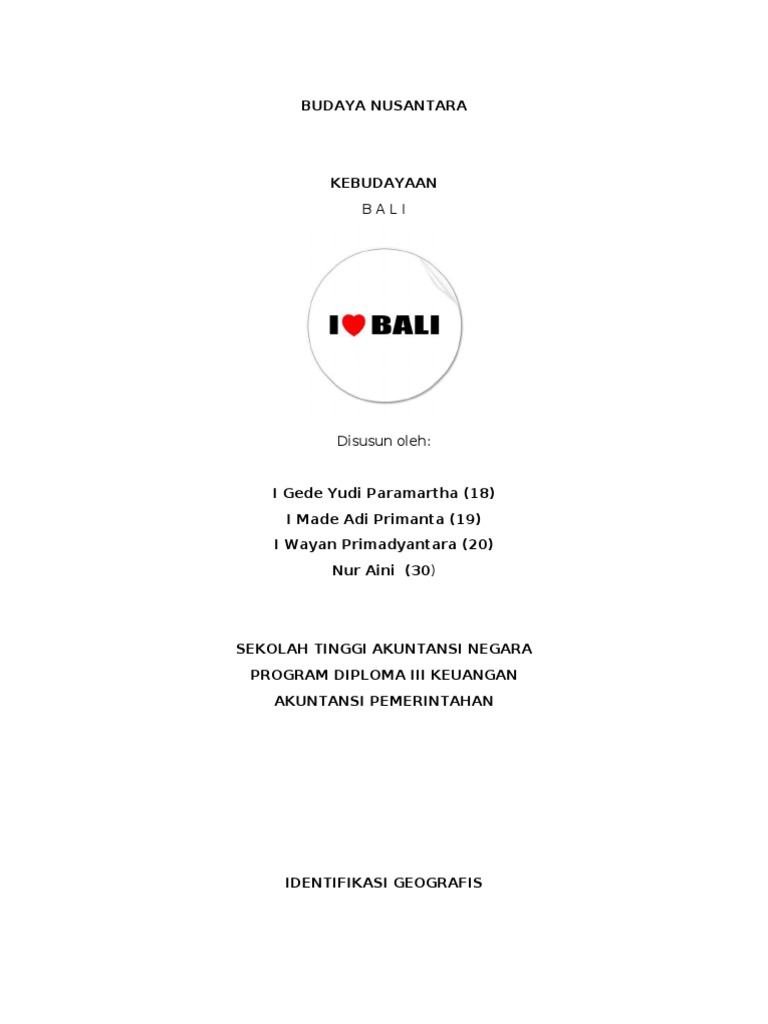 BUDAYA NUSANTARA

KEBUDAYAAN

B A L I

I ♥ BALI

Disusun oleh:

I Gede Yudi Paramartha (18)
I Made Adi Primanta (19)
I Wayan Primadyantara (20)
Nur Aini (30)

SEKOLAH TINGGI AKUNTANSI NEGARA
PROGRAM DIPLOMA III KEUANGAN
AKUNTANSI PEMERINTAHAN

IDENTIFIKASI GEOGRAFIS